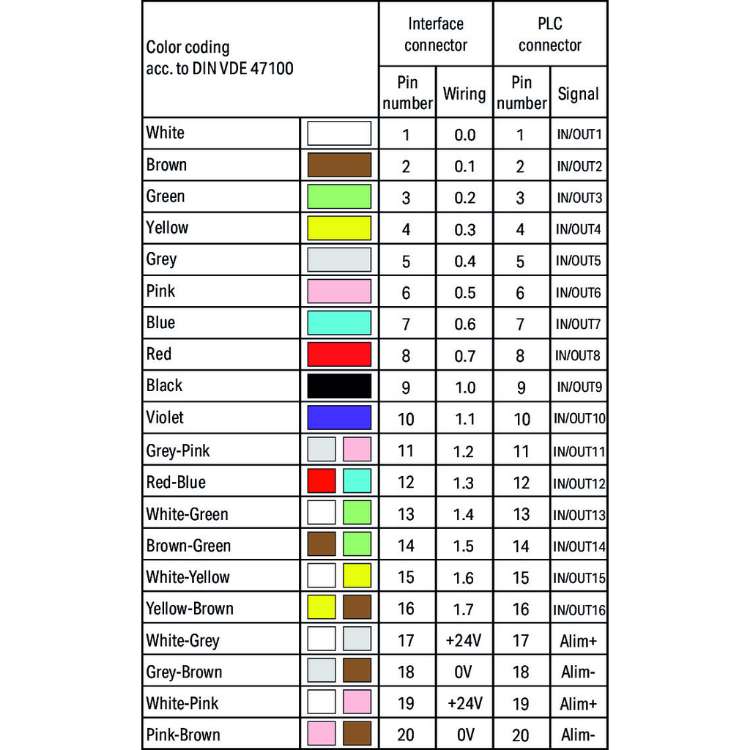 | Color coding acc. to DIN VDE 47100 | | Interface connector | | PLC connector | |
|---|---|---|---|---|---|
| | | Pin number | Wiring | Pin number | Signal |
| White | | 1 | 0.0 | 1 | IN/OUT1 |
| Brown | | 2 | 0.1 | 2 | IN/OUT2 |
| Green | | 3 | 0.2 | 3 | IN/OUT3 |
| Yellow | | 4 | 0.3 | 4 | IN/OUT4 |
| Grey | | 5 | 0.4 | 5 | IN/OUT5 |
| Pink | | 6 | 0.5 | 6 | IN/OUT6 |
| Blue | | 7 | 0.6 | 7 | IN/OUT7 |
| Red | | 8 | 0.7 | 8 | IN/OUT8 |
| Black | | 9 | 1.0 | 9 | IN/OUT9 |
| Violet | | 10 | 1.1 | 10 | IN/OUT10 |
| Grey-Pink | | 11 | 1.2 | 11 | IN/OUT11 |
| Red-Blue | | 12 | 1.3 | 12 | IN/OUT12 |
| White-Green | | 13 | 1.4 | 13 | IN/OUT13 |
| Brown-Green | | 14 | 1.5 | 14 | IN/OUT14 |
| White-Yellow | | 15 | 1.6 | 15 | IN/OUT15 |
| Yellow-Brown | | 16 | 1.7 | 16 | IN/OUT16 |
| White-Grey | | 17 | +24V | 17 | Alim+ |
| Grey-Brown | | 18 | 0V | 18 | Alim- |
| White-Pink | | 19 | +24V | 19 | Alim+ |
| Pink-Brown | | 20 | 0V | 20 | Alim- |